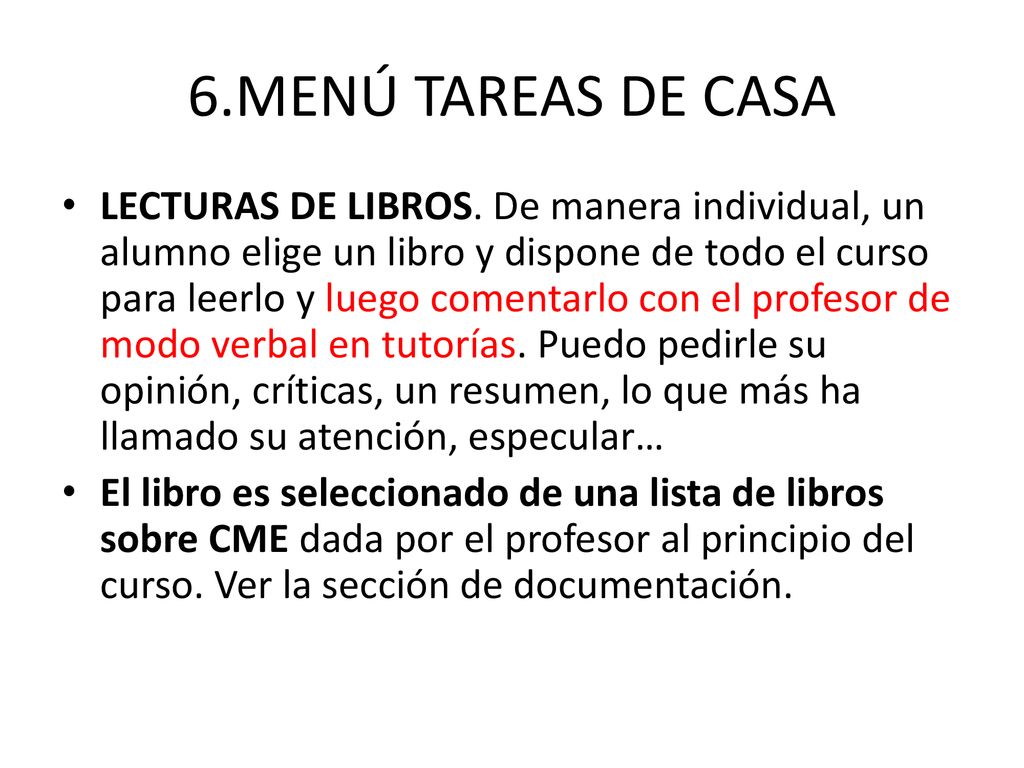 6.MENÚ TAREAS DE CASA

• LECTURAS DE LIBROS. De manera individual, un alumno elige un libro y dispone de todo el curso para leerlo y luego comentarlo con el profesor de modo verbal en tutorías. Puedo pedirle su opinión, críticas, un resumen, lo que más ha llamado su atención, especular…
• El libro es seleccionado de una lista de libros sobre CME dada por el profesor al principio del curso. Ver la sección de documentación.